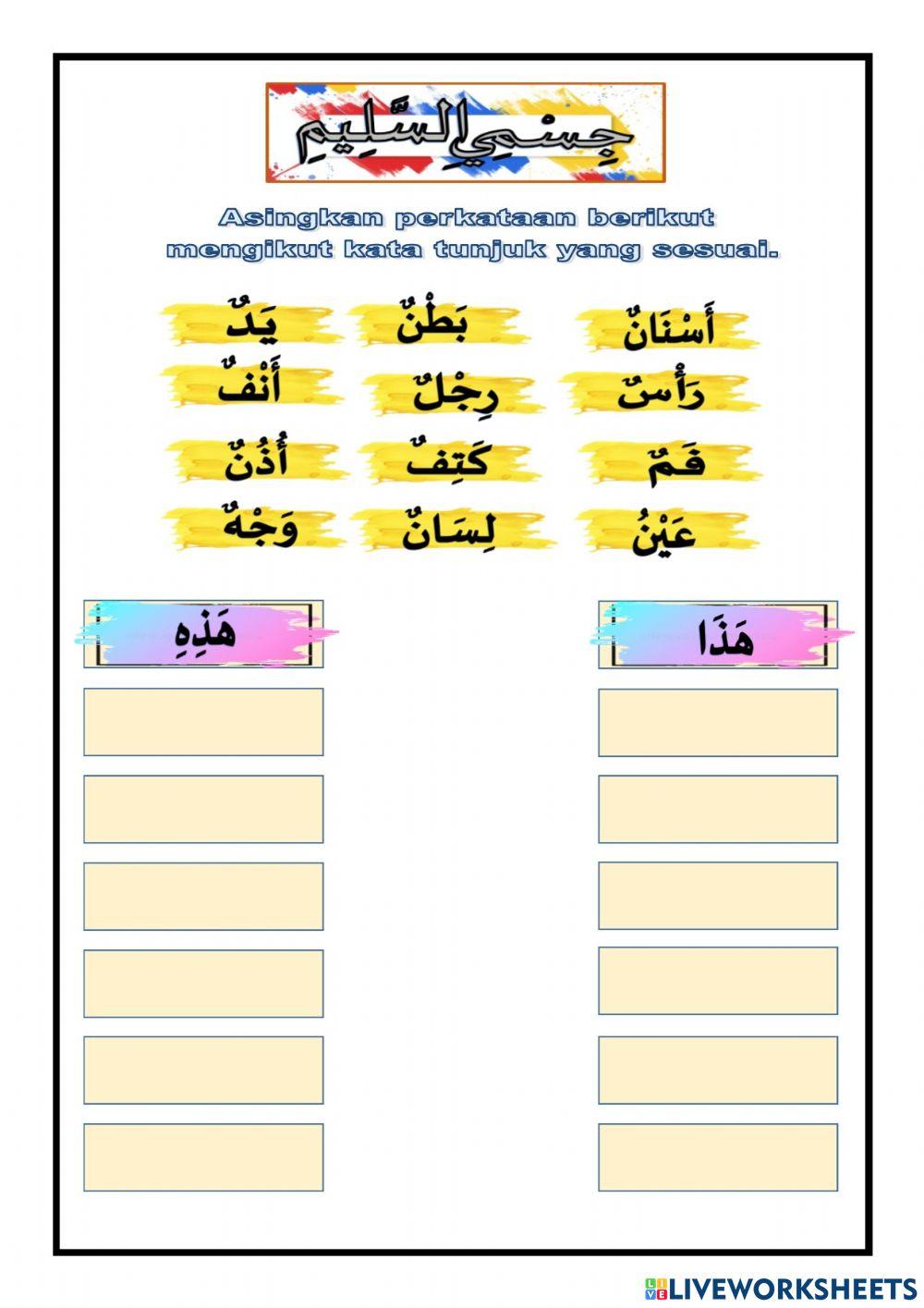 جِسْمِي السَّلِيم

Asingkan perkataan berikut mengikut kata tunjuk yang sesuai.

أَسْنَانٌ بَطْنٌ يَدٌ
رَأْسٌ رِجْلٌ أَنْفٌ
فَمٌ كَتِفٌ أُذُنٌ
عَيْنٌ لِسَانٌ وَجْهٌ

هَذَا

هَذِهِ

LIVEWORKSHEETS